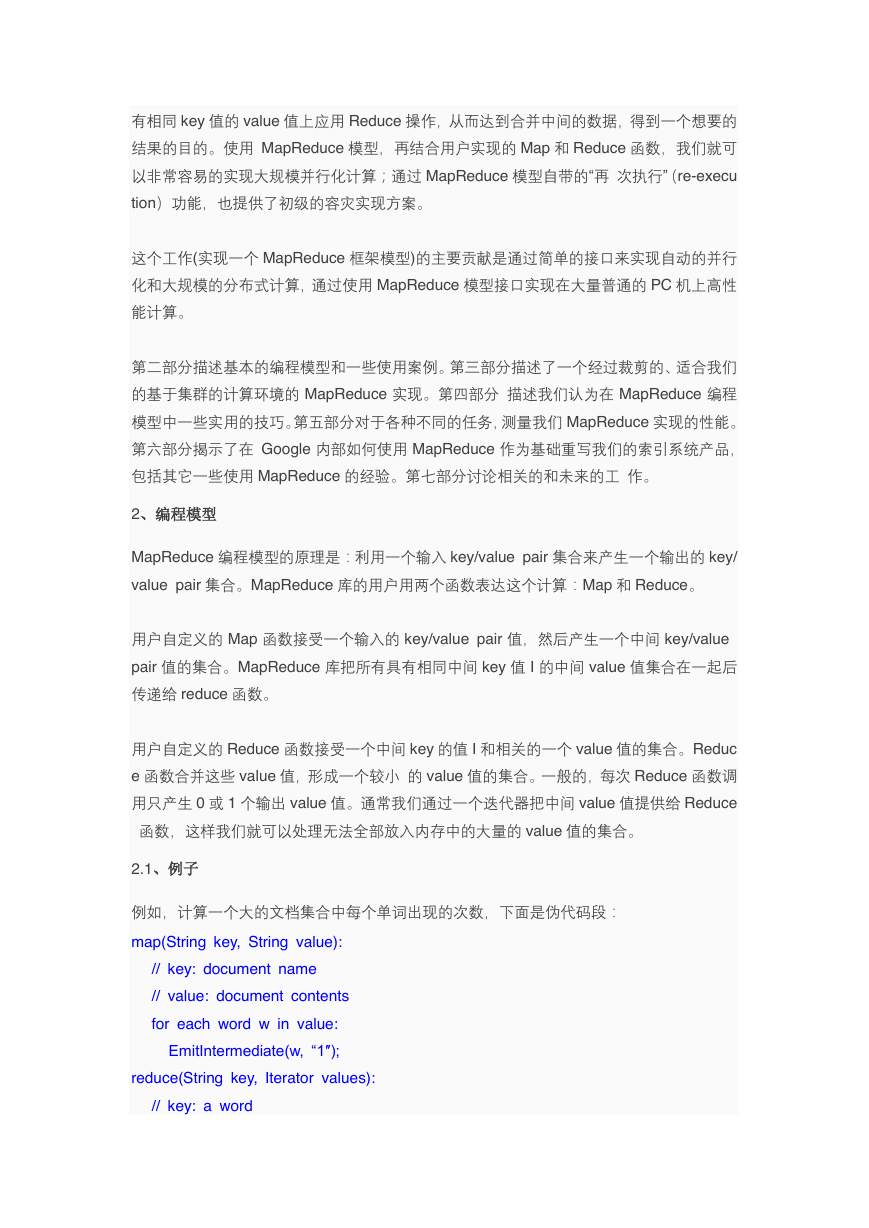 有相同 key 值的 value 值上应用 Reduce 操作，从而达到合并中间的数据，得到一个想要的结果的目的。使用 MapReduce 模型，再结合用户实现的 Map 和 Reduce 函数，我们就可以非常容易的实现大规模并行化计算；通过 MapReduce 模型自带的“再 次执行”（re-execution）功能，也提供了初级的容灾实现方案。

这个工作(实现一个 MapReduce 框架模型)的主要贡献是通过简单的接口来实现自动的并行化和大规模的分布式计算，通过使用 MapReduce 模型接口实现在大量普通的 PC 机上高性能计算。

第二部分描述基本的编程模型和一些使用案例。第三部分描述了一个经过裁剪的、适合我们的基于集群的计算环境的 MapReduce 实现。第四部分 描述我们认为在 MapReduce 编程模型中一些实用的技巧。第五部分对于各种不同的任务，测量我们 MapReduce 实现的性能。第六部分揭示了在 Google 内部如何使用 MapReduce 作为基础重写我们的索引系统产品，包括其它一些使用 MapReduce 的经验。第七部分讨论相关的和未来的工 作。

2、编程模型

MapReduce 编程模型的原理是：利用一个输入 key/value pair 集合来产生一个输出的 key/value pair 集合。MapReduce 库的用户用两个函数表达这个计算：Map 和 Reduce。

用户自定义的 Map 函数接受一个输入的 key/value pair 值，然后产生一个中间 key/value pair 值的集合。MapReduce 库把所有具有相同中间 key 值 I 的中间 value 值集合在一起后传递给 reduce 函数。

用户自定义的 Reduce 函数接受一个中间 key 的值 I 和相关的一个 value 值的集合。Reduce 函数合并这些 value 值，形成一个较小 的 value 值的集合。一般的，每次 Reduce 函数调用只产生 0 或 1 个输出 value 值。通常我们通过一个迭代器把中间 value 值提供给 Reduce 函数，这样我们就可以处理无法全部放入内存中的大量的 value 值的集合。

2.1、例子

例如，计算一个大的文档集合中每个单词出现的次数，下面是伪代码段：
map(String key, String value):
// key: document name
// value: document contents
for each word w in value:
EmitIntermediate(w, “1″);
reduce(String key, Iterator values):
// key: a word